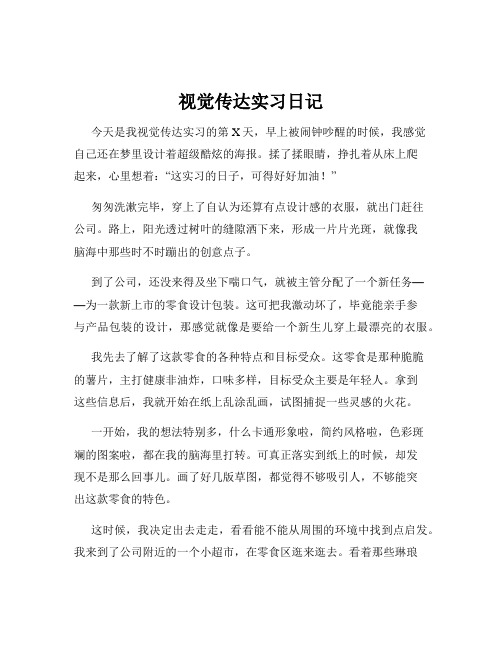 视觉传达实习日记

今天是我视觉传达实习的第 X 天，早上被闹钟吵醒的时候，我感觉自己还在梦里设计着超级酷炫的海报。揉了揉眼睛，挣扎着从床上爬起来，心里想着：“这实习的日子，可得好好加油！”

匆匆洗漱完毕，穿上了自认为还算有点设计感的衣服，就出门赶往公司。路上，阳光透过树叶的缝隙洒下来，形成一片片光斑，就像我脑海中那些时不时蹦出的创意点子。

到了公司，还没来得及坐下喘口气，就被主管分配了一个新任务——为一款新上市的零食设计包装。这可把我激动坏了，毕竟能亲手参与产品包装的设计，那感觉就像是要给一个新生儿穿上最漂亮的衣服。

我先去了解了这款零食的各种特点和目标受众。这零食是那种脆脆的薯片，主打健康非油炸，口味多样，目标受众主要是年轻人。拿到这些信息后，我就开始在纸上乱涂乱画，试图捕捉一些灵感的火花。

一开始，我的想法特别多，什么卡通形象啦，简约风格啦，色彩斑斓的图案啦，都在我的脑海里打转。可真正落实到纸上的时候，却发现不是那么回事儿。画了好几版草图，都觉得不够吸引人，不够能突出这款零食的特色。

这时候，我决定出去走走，看看能不能从周围的环境中找到点启发。我来到了公司附近的一个小超市，在零食区逛来逛去。看着那些琳琅